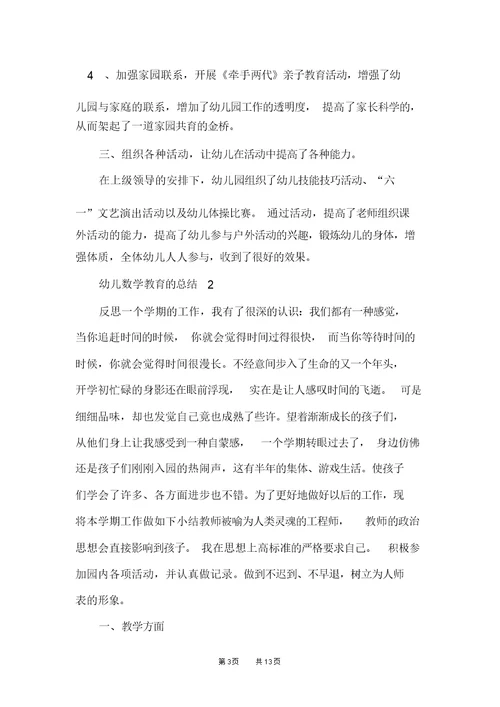 4 、加强家园联系，开展《牵手两代》亲子教育活动，增强了幼儿园与家庭的联系，增加了幼儿园工作的透明度， 提高了家长科学的，从而架起了一道家园共育的金桥。

三、组织各种活动，让幼儿在活动中提高了各种能力。

在上级领导的安排下，幼儿园组织了幼儿技能技巧活动、“六一”文艺演出活动以及幼儿体操比赛。 通过活动，提高了老师组织课外活动的能力，提高了幼儿参与户外活动的兴趣，锻炼幼儿的身体，增强体质，全体幼儿人人参与，收到了很好的效果。

幼儿数学教育的总结 2

反思一个学期的工作，我有了很深的认识：我们都有一种感觉，当你追赶时间的时候， 你就会觉得时间过得很快， 而当你等待时间的时候，你就会觉得时间很漫长。不经意间步入了生命的又一个年头，开学初忙碌的身影还在眼前浮现， 实在是让人感叹时间的飞逝。 可是细细品味，却也发觉自己竟也成熟了些许。望着渐渐成长的孩子们，从他们身上让我感受到一种自豪感， 一个学期转眼过去了， 身边仿佛还是孩子们刚刚入园的热闹声，这有半年的集体、游戏生活。使孩子们学会了许多、各方面进步也不错。为了更好地做好以后的工作，现将本学期工作做如下小结教师被喻为人类灵魂的工程师， 教师的政治思想会直接影响到孩子。 我在思想上高标准的严格要求自己。 积极参加园内各项活动，并认真做记录。做到不迟到、不早退，树立为人师表的形象。

一、教学方面

第 3页 共 13页